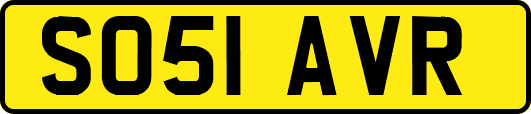 SO51 AVR